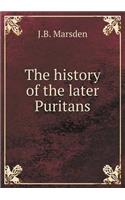 J.B. Marsden

The history of the later Puritans